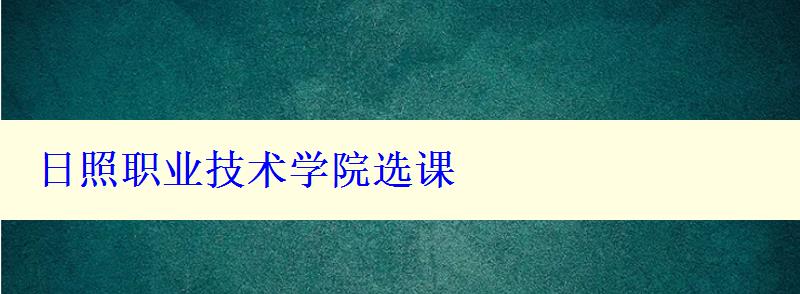 日照职业技术学院选课